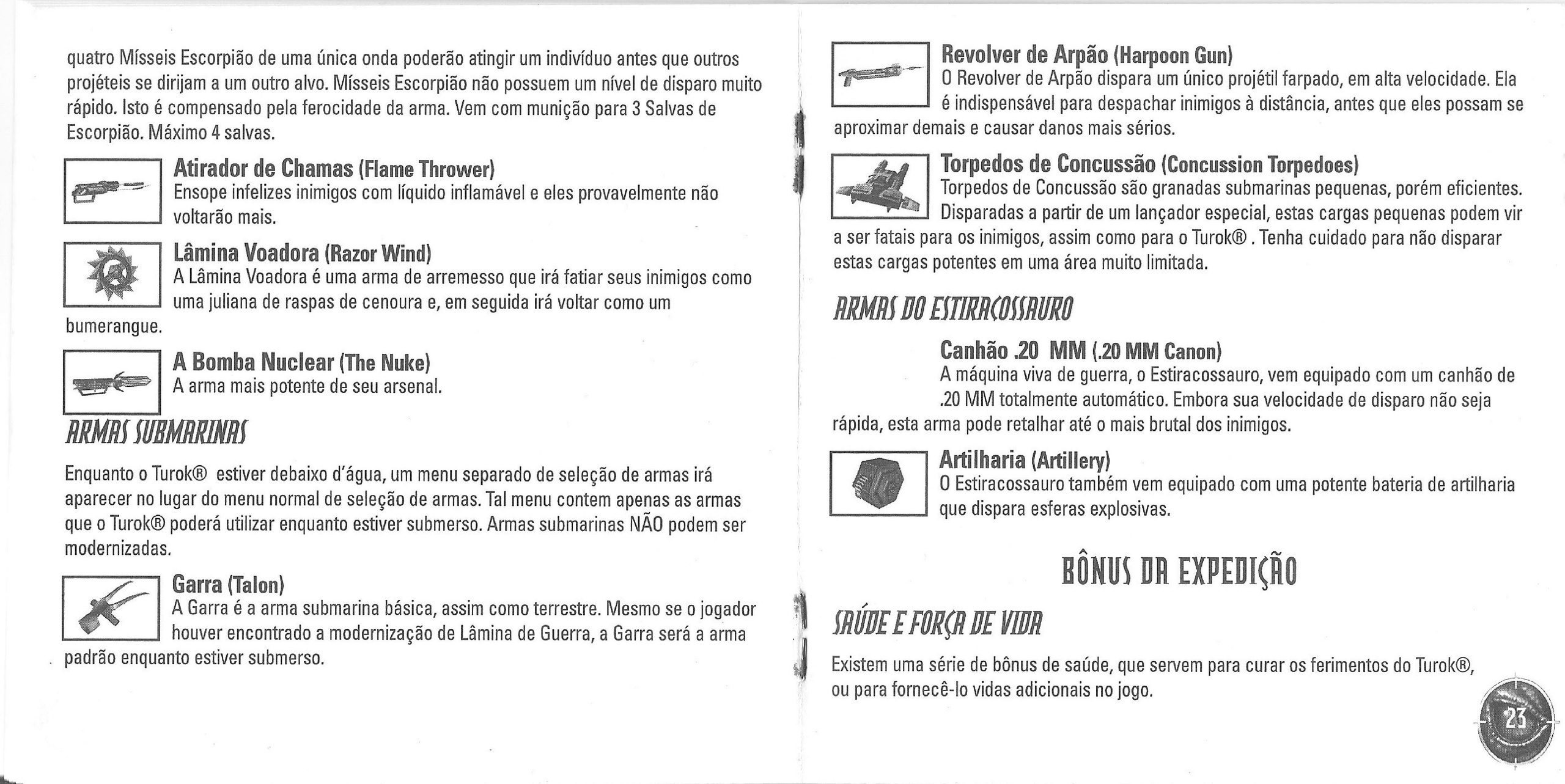 quatro Mísseis Escorpião de uma única onda poderão atingir um indivíduo antes que outros projéteis se dirijam a um outro alvo. Mísseis Escorpião não possuem um nível de disparo muito rápido. Isto é compensado pela ferocidade da arma. Vem com munição para 3 Salvas de Escorpião. Máximo 4 salvas.

Atirador de Chamas (Flame Thrower)
Ensope infelizes inimigos com líquido inflamável e eles provavelmente não voltarão mais.

Lâmina Voadora (Razor Wind)
A Lâmina Voadora é uma arma de arremesso que irá fatiar seus inimigos como uma juliana de raspas de cenoura e, em seguida irá voltar como um bumerangue.

A Bomba Nuclear (The Nuke)
A arma mais potente de seu arsenal.

ARMAS SUBMARINAS

Enquanto o Turok® estiver debaixo d'água, um menu separado de seleção de armas irá aparecer no lugar do menu normal de seleção de armas. Tal menu contem apenas as armas que o Turok® poderá utilizar enquanto estiver submerso. Armas submarinas NÃO podem ser modernizadas.

Garra (Talon)
A Garra é a arma submarina básica, assim como terrestre. Mesmo se o jogador houver encontrado a modernização de Lâmina de Guerra, a Garra será a arma padrão enquanto estiver submerso.

Revolver de Arpão (Harpoon Gun)
O Revolver de Arpão dispara um único projétil farpado, em alta velocidade. Ela é indispensável para despachar inimigos à distância, antes que eles possam se aproximar demais e causar danos mais sérios.

Torpedos de Concussão (Concussion Torpedoes)
Torpedos de Concussão são granadas submarinas pequenas, porém eficientes. Disparadas a partir de um lançador especial, estas cargas pequenas podem vir a ser fatais para os inimigos, assim como para o Turok®. Tenha cuidado para não disparar estas cargas potentes em uma área muito limitada.

ARMAS DO ESTIRACOSSAURO

Canhão .20 MM (.20 MM Canon)
A máquina viva de guerra, o Estiracossauro, vem equipado com um canhão de .20 MM totalmente automático. Embora sua velocidade de disparo não seja rápida, esta arma pode retalhar até o mais brutal dos inimigos.

Artilharia (Artillery)
O Estiracossauro também vem equipado com uma potente bateria de artilharia que dispara esferas explosivas.

BÔNUS DA EXPEDIÇÃO

SAÚDE E FORÇA DE VIDA

Existem uma série de bônus de saúde, que servem para curar os ferimentos do Turok®, ou para fornecê-lo vidas adicionais no jogo.

23